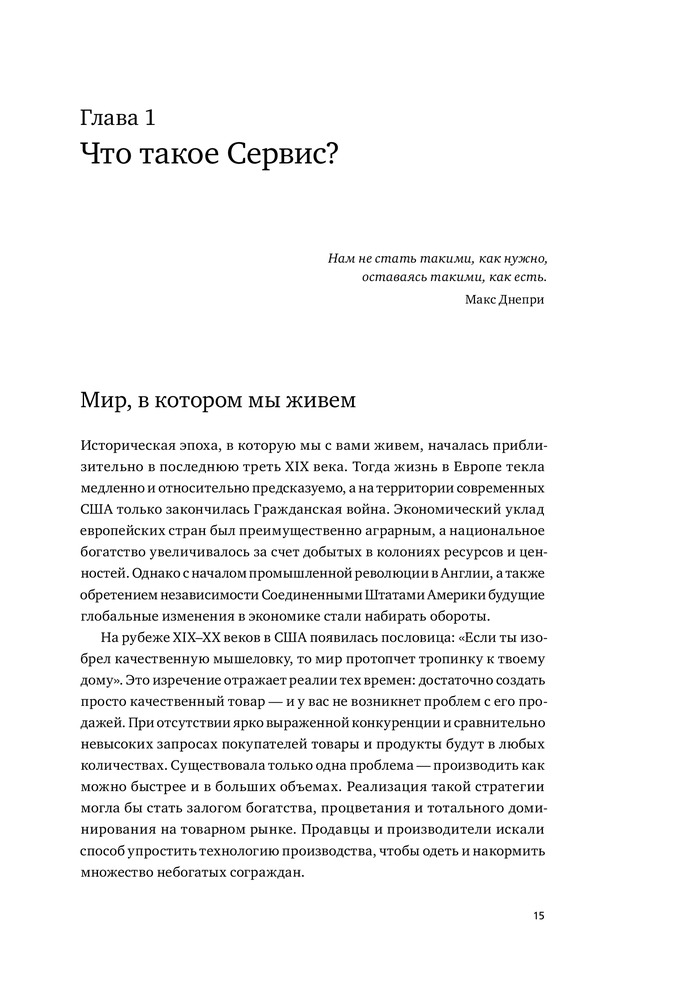 Глава 1
Что такое Сервис?

Нам не стать такими, как нужно, оставаясь такими, как есть.
Макс Днепри

Мир, в котором мы живем

Историческая эпоха, в которую мы с вами живем, началась приблизительно в последнюю треть XIX века. Тогда жизнь в Европе текла медленно и относительно предсказуемо, а на территории современных США только закончилась Гражданская война. Экономический уклад европейских стран был преимущественно аграрным, а национальное богатство увеличивалось за счет добытых в колониях ресурсов и ценностей. Однако с началом промышленной революции в Англии, а также обретением независимости Соединенными Штатами Америки будущие глобальные изменения в экономике стали набирать обороты.

На рубеже XIX–XX веков в США появилась пословица: «Если ты изобрел качественную мышеловку, то мир протопчет тропинку к твоему дому». Это изречение отражает реалии тех времен: достаточно создать просто качественный товар — и у вас не возникнет проблем с его продажей. При отсутствии ярко выраженной конкуренции и сравнительно невысоких запросах покупателей товары и продукты будут в любых количествах. Существовала только одна проблема — производить как можно быстрее и в больших объемах. Реализация такой стратегии могла бы стать залогом богатства, процветания и тотального доминирования на товарном рынке. Продавцы и производители искали способ упростить технологию производства, чтобы одеть и накормить множество небогатых сограждан.

15